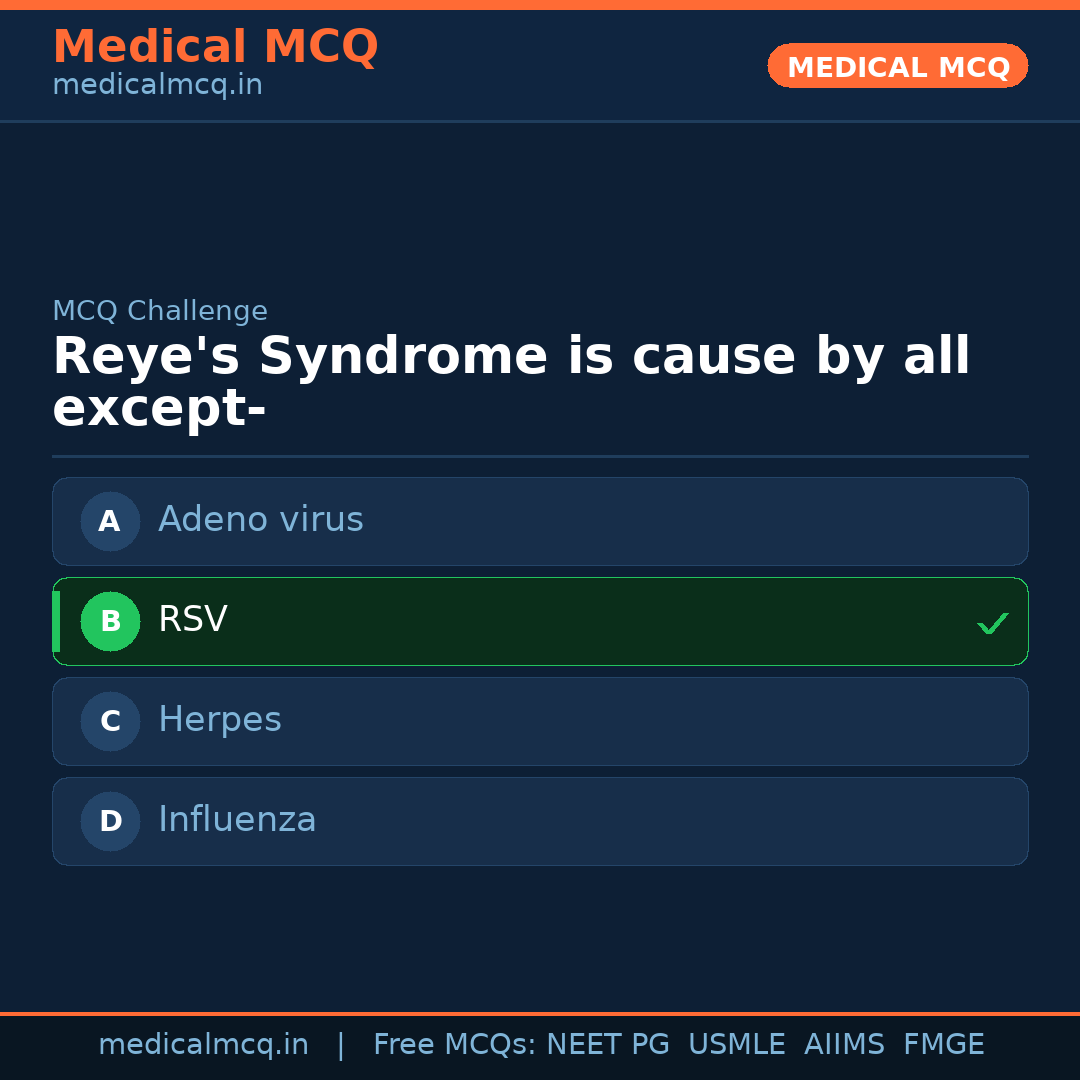 Medical MCQ
medicalmcq.in

MEDICAL MCQ

MCQ Challenge

Reye's Syndrome is cause by all except-

A Adeno virus

B RSV ✓

C Herpes

D Influenza

medicalmcq.in | Free MCQs: NEET PG USMLE AIIMS FMGE